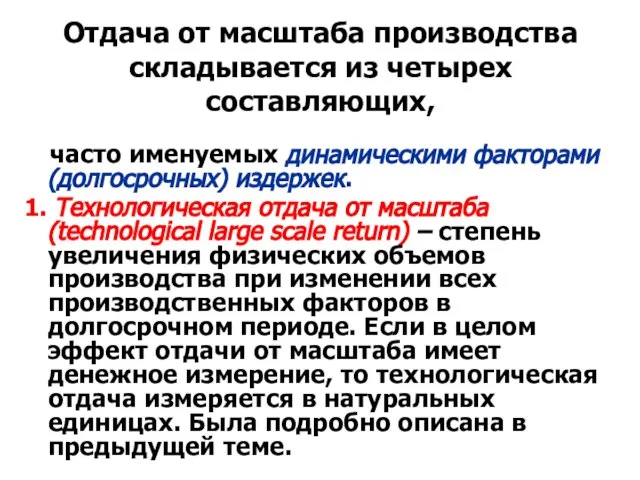 Отдача от масштаба производства складывается из четырех составляющих,

часто именуемых динамическими факторами (долгосрочных) издержек.

1. Технологическая отдача от масштаба (technological large scale return) – степень увеличения физических объемов производства при изменении всех производственных факторов в долгосрочном периоде. Если в целом эффект отдачи от масштаба имеет денежное измерение, то технологическая отдача измеряется в натуральных единицах. Была подробно описана в предыдущей теме.